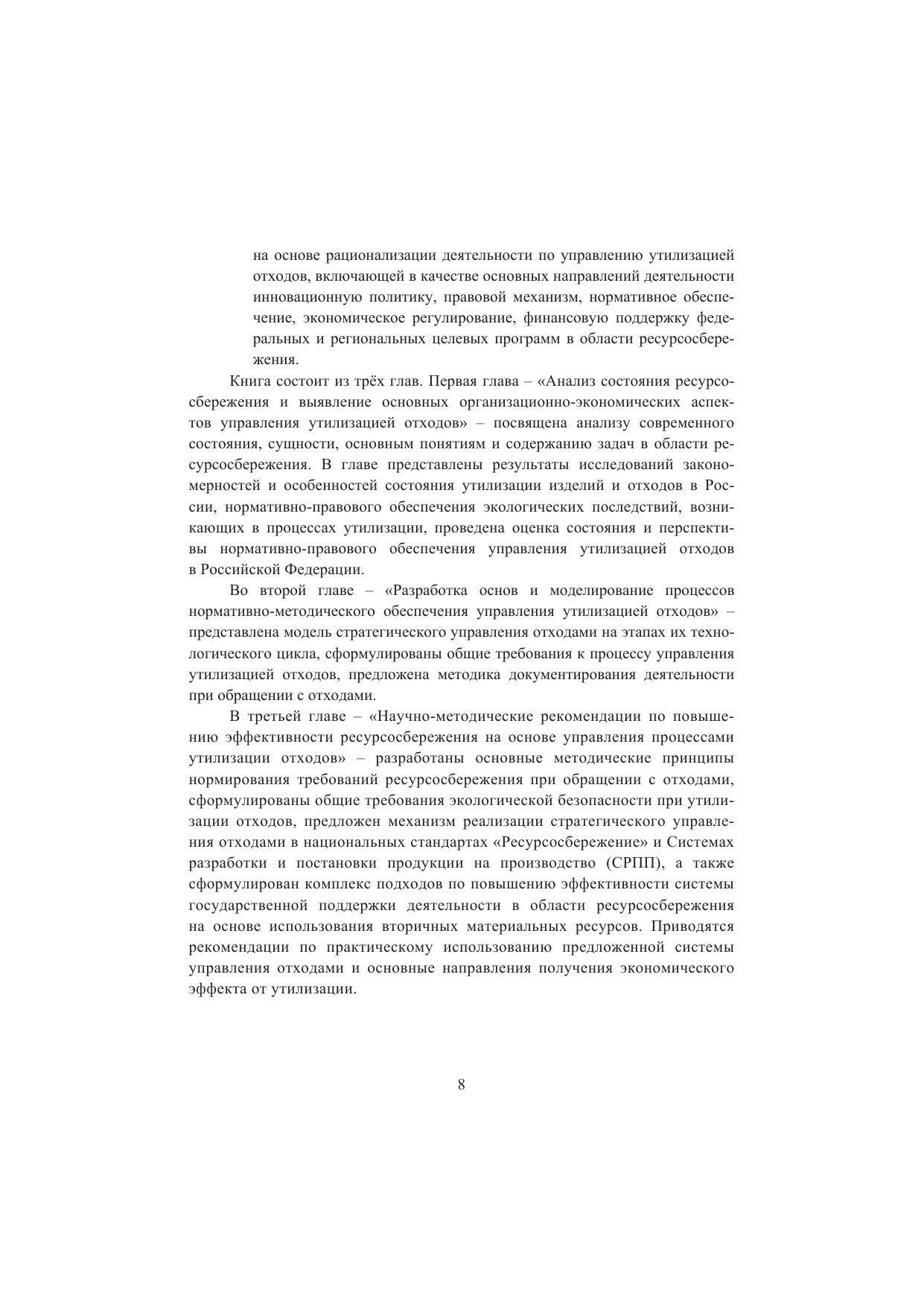 на основе рационализации деятельности по управлению утилизацией отходов, включающей в качестве основных направлений деятельности инновационную политику, правовой механизм, нормативное обеспечение, экономическое регулирование, финансовую поддержку федеральных и региональных целевых программ в области ресурсосбережения.

Книга состоит из трёх глав. Первая глава – «Анализ состояния ресурсосбережения и выявление основных организационно-экономических аспектов управления утилизацией отходов» – посвящена анализу современного состояния, сущности, основным понятиям и содержанию задач в области ресурсосбережения. В главе представлены результаты исследований закономерностей и особенностей состояния утилизации изделий и отходов в России, нормативно-правового обеспечения экологических последствий, возникающих в процессах утилизации, проведена оценка состояния и перспективы нормативно-правового обеспечения управления утилизацией отходов в Российской Федерации.

Во второй главе – «Разработка основ и моделирование процессов нормативно-методического обеспечения управления утилизацией отходов» – представлена модель стратегического управления отходами на этапах их технологического цикла, сформулированы общие требования к процессу управления утилизацией отходов, предложена методика документирования деятельности при обращении с отходами.

В третьей главе – «Научно-методические рекомендации по повышению эффективности ресурсосбережения на основе управления процессами утилизации отходов» – разработаны основные методические принципы нормирования требований ресурсосбережения при обращении с отходами, сформулированы общие требования экологической безопасности при утилизации отходов, предложен механизм реализации стратегического управления отходами в национальных стандартах «Ресурсосбережение» и Системах разработки и постановки продукции на производство (СРПП), а также сформулирован комплекс подходов по повышению эффективности системы государственной поддержки деятельности в области ресурсосбережения на основе использования вторичных материальных ресурсов. Приводятся рекомендации по практическому использованию предложенной системы управления отходами и основные направления получения экономического эффекта от утилизации.

8